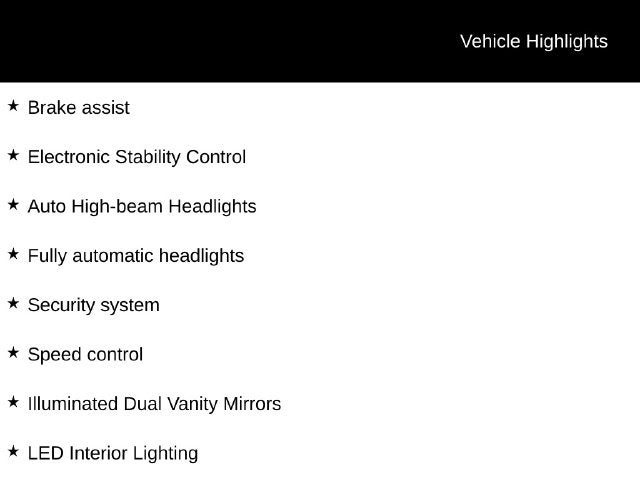 Vehicle Highlights

★ Brake assist

★ Electronic Stability Control

★ Auto High-beam Headlights

★ Fully automatic headlights

★ Security system

★ Speed control

★ Illuminated Dual Vanity Mirrors

★ LED Interior Lighting